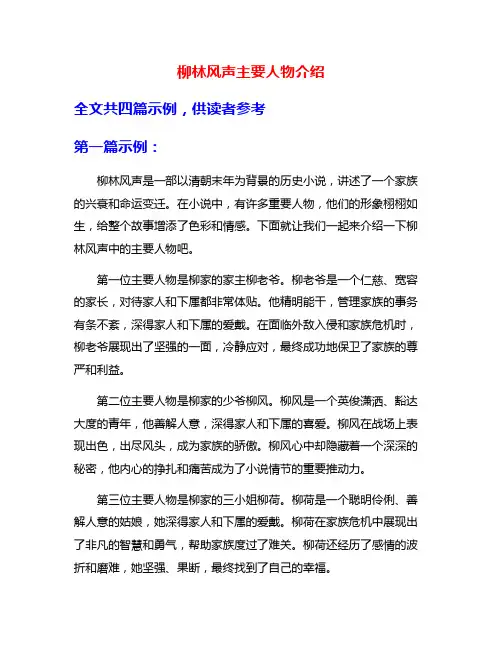 柳林风声主要人物介绍

全文共四篇示例，供读者参考

第一篇示例：

柳林风声是一部以清朝末年为背景的历史小说，讲述了一个家族的兴衰和命运变迁。在小说中，有许多重要人物，他们的形象栩栩如生，给整个故事增添了色彩和情感。下面就让我们一起来介绍一下柳林风声中的主要人物吧。

第一位主要人物是柳家的家主柳老爷。柳老爷是一个仁慈、宽容的家长，对待家人和下属都非常体贴。他精明能干，管理家族的事务有条不紊，深得家人和下属的爱戴。在面临外敌入侵和家族危机时，柳老爷展现出了坚强的一面，冷静应对，最终成功地保卫了家族的尊严和利益。

第二位主要人物是柳家的少爷柳风。柳风是一个英俊潇洒、豁达大度的青年，他善解人意，深得家人和下属的喜爱。柳风在战场上表现出色，出尽风头，成为家族的骄傲。柳风心中却隐藏着一个深深的秘密，他内心的挣扎和痛苦成为了小说情节的重要推动力。

第三位主要人物是柳家的三小姐柳荷。柳荷是一个聪明伶俐、善解人意的姑娘，她深得家人和下属的爱戴。柳荷在家族危机中展现出了非凡的智慧和勇气，帮助家族度过了难关。柳荷还经历了感情的波折和磨难，她坚强、果断，最终找到了自己的幸福。